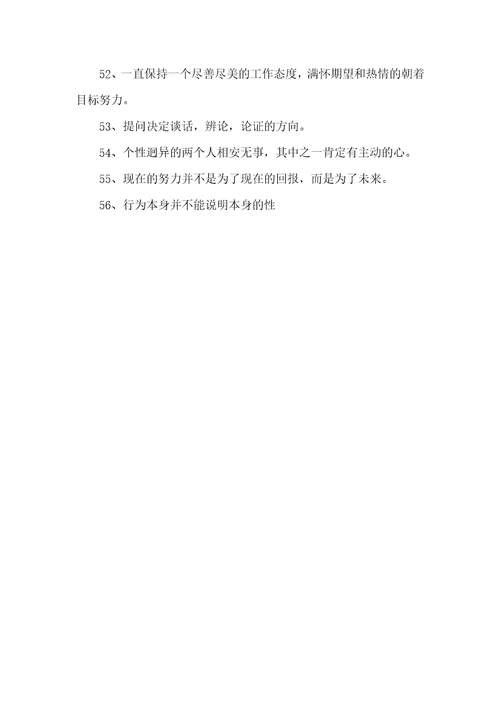 52、一直保持一个尽善尽美的工作态度，满怀期望和热情的朝着目标努力。

53、提问决定谈话，辨论，论证的方向。

54、个性迥异的两个人相安无事，其中之一肯定有主动的心。

55、现在的努力并不是为了现在的回报，而是为了未来。

56、行为本身并不能说明本身的性